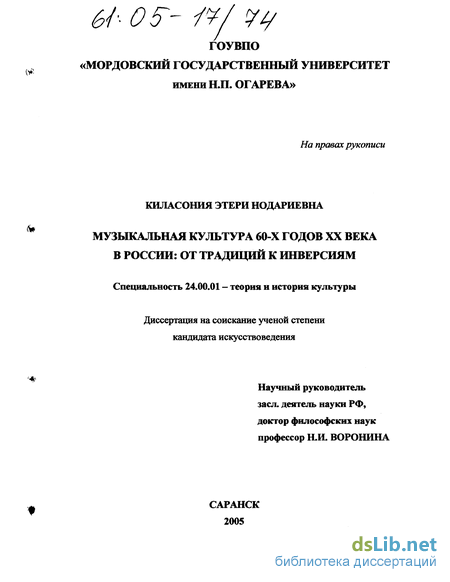 61:05-17/74

ГОУВПО
«МОРДОВСКИЙ ГОСУДАРСТВЕННЫЙ УНИВЕРСИТЕТ
имени Н.П. ОГАРЕВА»

На правах рукописи

КИЛАСОНИЯ ЭТЕРИ НОДАРИЕВНА

МУЗЫКАЛЬНАЯ КУЛЬТУРА 60-Х ГОДОВ XX ВЕКА
В РОССИИ: ОТ ТРАДИЦИЙ К ИНВЕРСИЯМ

Специальность 24.00.01 – теория и история культуры

Диссертация на соискание ученой степени
кандидата искусствоведения

Научный руководитель
засл. деятель науки РФ,
доктор философских наук
профессор Н.И. ВОРОНИНА

САРАНСК
2005

dsLib.net
библиотека диссертаций